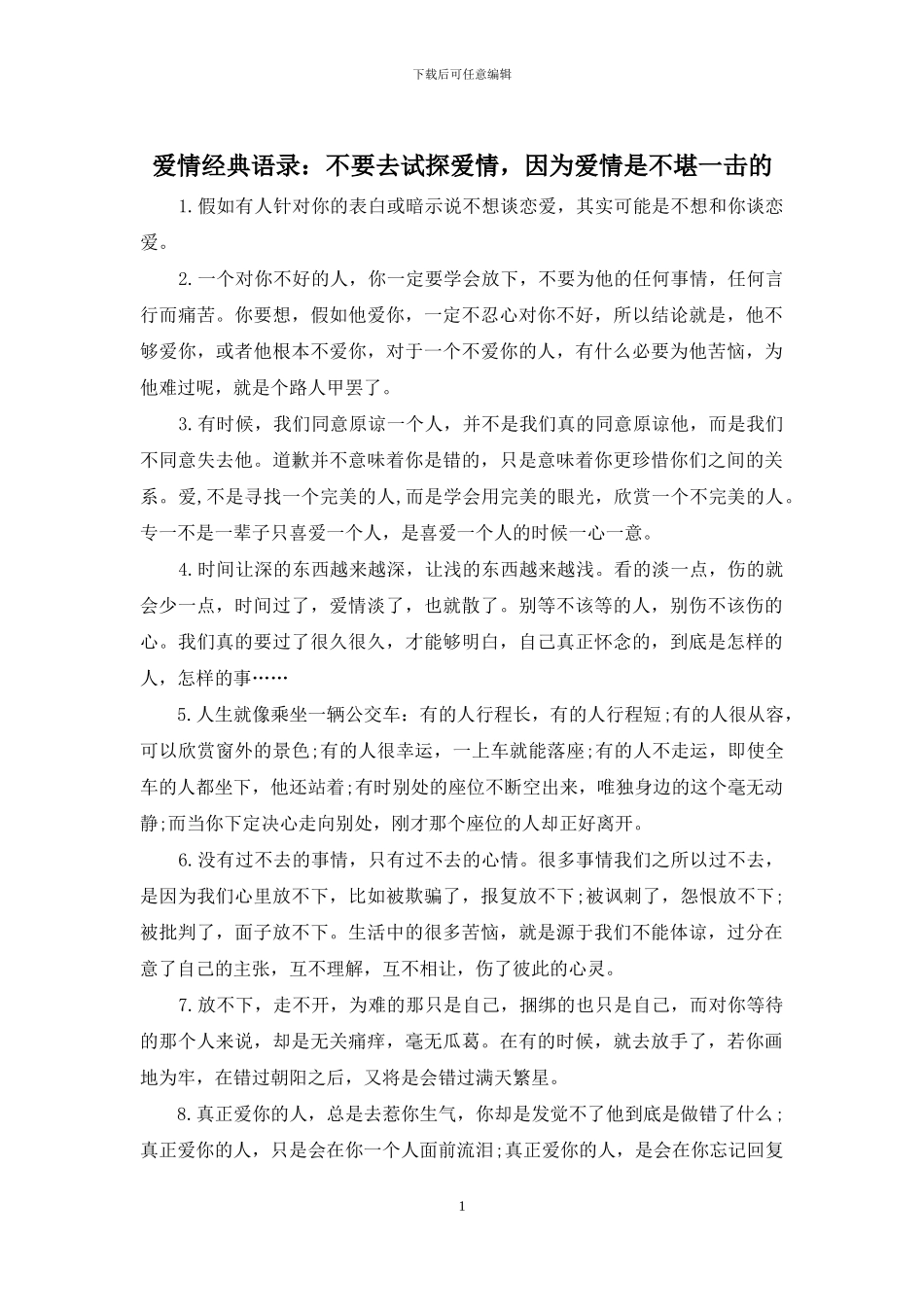 下载后可任意编辑

爱情经典语录：不要去试探爱情，因为爱情是不堪一击的

1.假如有人针对你的表白或暗示说不想谈恋爱，其实可能是不想和你谈恋爱。

2.一个对你不好的人，你一定要学会放下，不要为他的任何事情，任何言行而痛苦。你要想，假如他爱你，一定不忍心对你不好，所以结论就是，他不够爱你，或者他根本不爱你，对于一个不爱你的人，有什么必要为他苦恼，为他难过呢，就是个路人甲罢了。

3.有时候，我们同意原谅一个人，并不是我们真的同意原谅他，而是我们不同意失去他。道歉并不意味着你是错的，只是意味着你更珍惜你们之间的关系。爱,不是寻找一个完美的人,而是学会用完美的眼光，欣赏一个不完美的人。专一不是一辈子只喜爱一个人，是喜爱一个人的时候一心一意。

4.时间让深的东西越来越深，让浅的东西越来越浅。看的淡一点，伤的就会少一点，时间过了，爱情淡了，也就散了。别等不该等的人，别伤不该伤的心。我们真的要过了很久很久，才能够明白，自己真正怀念的，到底是怎样的人，怎样的事……

5.人生就像乘坐一辆公交车：有的人行程长，有的人行程短;有的人很从容，可以欣赏窗外的景色;有的人很幸运，一上车就能落座;有的人不走运，即使全车的人都坐下，他还站着;有时别处的座位不断空出来，唯独身边的这个毫无动静;而当你下定决心走向别处，刚才那个座位的人却正好离开。

6.没有过不去的事情，只有过不去的心情。很多事情我们之所以过不去，是因为我们心里放不下，比如被欺骗了，报复放不下;被讽刺了，怨恨放不下;被批判了，面子放不下。生活中的很多苦恼，就是源于我们不能体谅，过分在意了自己的主张，互不理解，互不相让，伤了彼此的心灵。

7.放不下，走不开，为难的那只是自己，捆绑的也只是自己，而对你等待的那个人来说，却是无关痛痒，毫无瓜葛。在有的时候，就去放手了，若你画地为牢，在错过朝阳之后，又将是会错过满天繁星。

8.真正爱你的人，总是去惹你生气，你却是发觉不了他到底是做错了什么;真正爱你的人，只是会在你一个人面前流泪;真正爱你的人，是会在你忘记回复

1